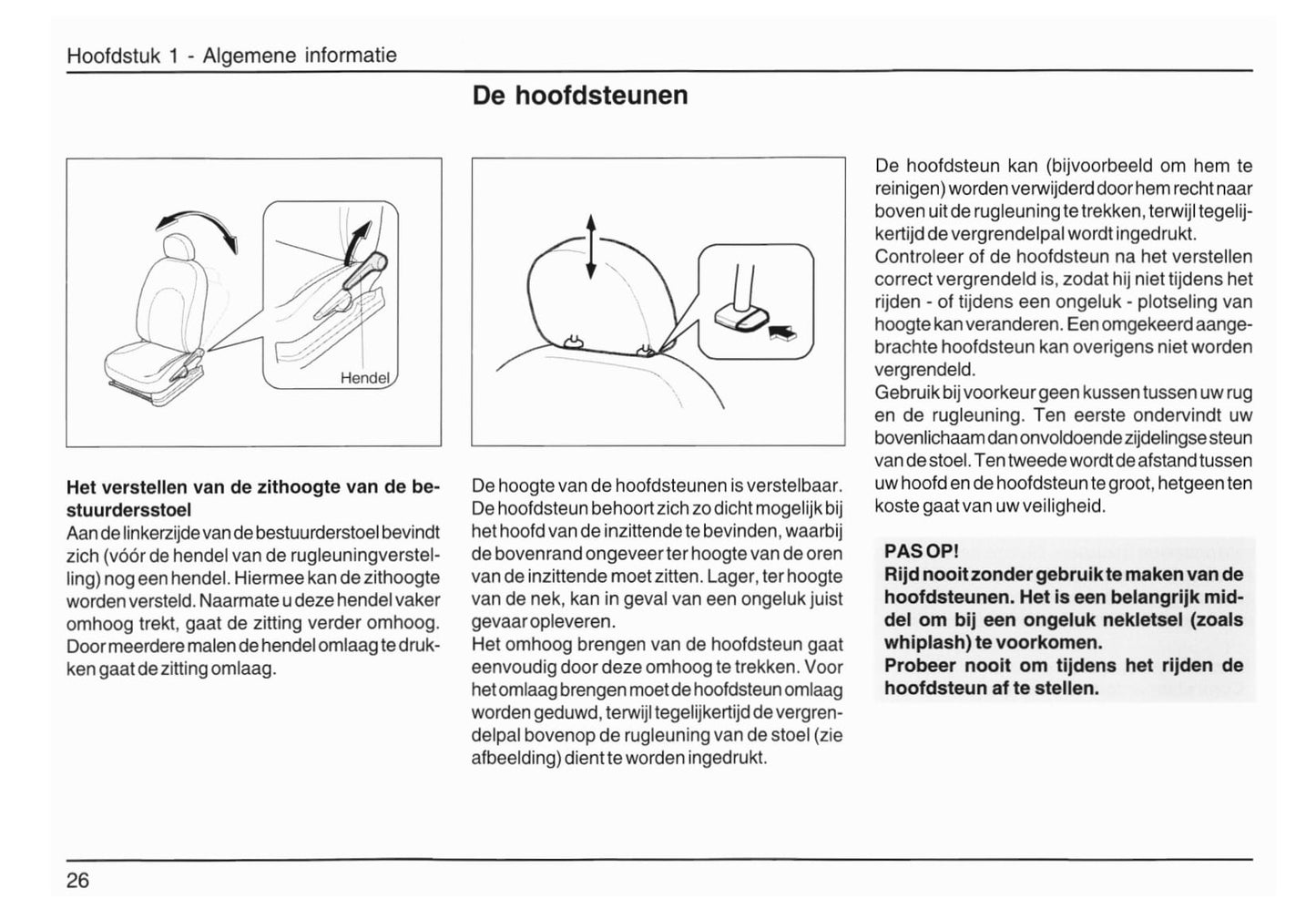 Hoofdstuk 1 - Algemene informatie

De hoofdsteunen

Hendel

Het verstellen van de zithoogte van de bestuurdersstoel
Aan de linkerzijde van de bestuurderstoel bevindt zich (vóór de hendel van de rugleuningverstelling) nog een hendel. Hiermee kan de zithoogte worden versteld. Naarmate u deze hendel vaker omhoog trekt, gaat de zitting verder omhoog. Door meerdere malen de hendel omlaag te drukken gaat de zitting omlaag.

De hoogte van de hoofdsteunen is verstelbaar. De hoofdsteun behoort zich zo dicht mogelijk bij het hoofd van de inzittende te bevinden, waarbij de bovenrand ongeveer ter hoogte van de oren van de inzittende moet zitten. Lager, ter hoogte van de nek, kan in geval van een ongeluk juist gevaar opleveren.
Het omhoog brengen van de hoofdsteun gaat eenvoudig door deze omhoog te trekken. Voor het omlaag brengen moet de hoofdsteun omlaag worden geduwd, terwijl tegelijkertijd de vergrendelpal bovenop de rugleuning van de stoel (zie afbeelding) dient te worden ingedrukt.

De hoofdsteun kan (bijvoorbeeld om hem te reinigen) worden verwijderd door hem recht naar boven uit de rugleuning te trekken, terwijl tegelijkertijd de vergrendelpal wordt ingedrukt.
Controleer of de hoofdsteun na het verstellen correct vergrendeld is, zodat hij niet tijdens het rijden - of tijdens een ongeluk - plotseling van hoogte kan veranderen. Een omgekeerd aangebrachte hoofdsteun kan overigens niet worden vergrendeld.
Gebruik bij voorkeur geen kussen tussen uw rug en de rugleuning. Ten eerste ondervindt uw bovenlichaam dan onvoldoende zijdelingse steun van de stoel. Ten tweede wordt de afstand tussen uw hoofd en de hoofdsteun te groot, hetgeen ten koste gaat van uw veiligheid.

PAS OP!
Rijd nooit zonder gebruik te maken van de hoofdsteunen. Het is een belangrijk middel om bij een ongeluk nekletsel (zoals whiplash) te voorkomen.
Probeer nooit om tijdens het rijden de hoofdsteun af te stellen.

26